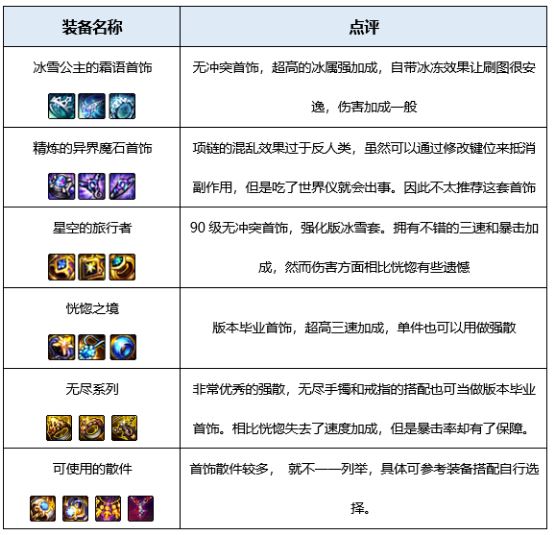 | 装备名称 | 点评 |
|---|---|
| 冰雪公主的霜语首饰 | 无冲突首饰，超高的冰属强加成，自带冰冻效果让刷图很安逸，伤害加成一般 |
| 精炼的异界魔石首饰 | 项链的混乱效果过于反人类，虽然可以通过修改键位来抵消副作用，但是吃了世界仪就会出事。因此不太推荐这套首饰 |
| 星空的旅行者 | 90 级无冲突首饰，强化版冰雪套。拥有不错的三速和暴击加成，然而伤害方面相比恍惚有些遗憾 |
| 恍惚之境 | 版本毕业首饰，超高三速加成，单件也可以用做强散 |
| 无尽系列 | 非常优秀的强散，无尽手镯和戒指的搭配也可当做版本毕业首饰。相比恍惚失去了速度加成，但是暴击率却有了保障。 |
| 可使用的散件 | 首饰散件较多， 就不一一列举，具体可参考装备搭配自行选择。 |